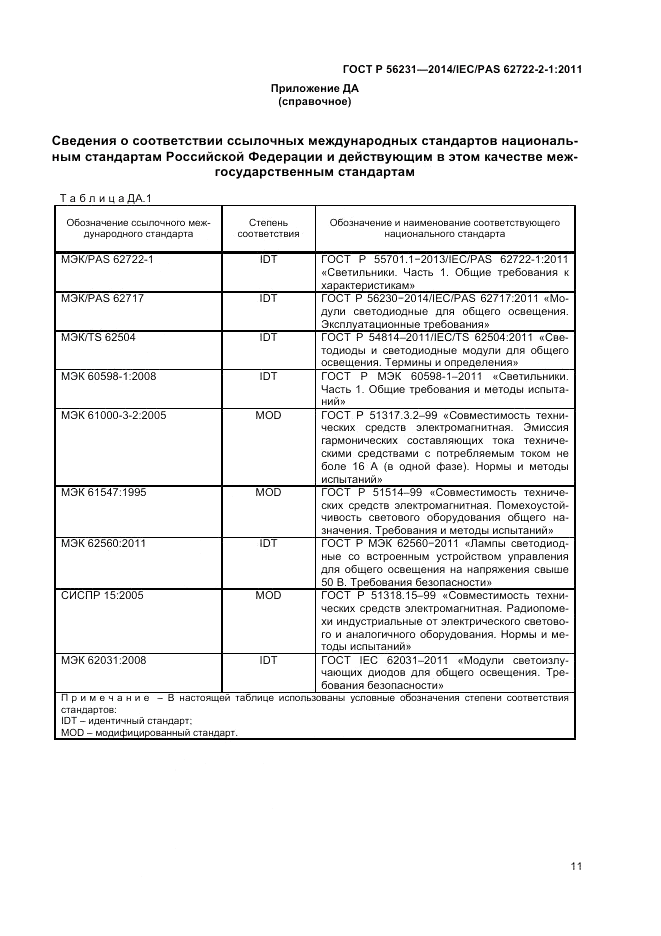 ГОСТ Р 56231—2014/IEC/PAS 62722-2-1:2011

Приложение ДА
(справочное)

Сведения о соответствии ссылочных международных стандартов национальным стандартам Российской Федерации и действующим в этом качестве межгосударственным стандартам

Таблица ДА.1

| Обозначение ссылочного международного стандарта | Степень соответствия | Обозначение и наименование соответствующего национального стандарта |
|---|---|---|
| МЭК/PAS 62722-1 | IDT | ГОСТ Р 55701.1–2013/IEC/PAS 62722-1:2011 «Светильники. Часть 1. Общие требования к характеристикам» |
| МЭК/PAS 62717 | IDT | ГОСТ Р 56230–2014/IEC/PAS 62717:2011 «Модули светодиодные для общего освещения. Эксплуатационные требования» |
| МЭК/TS 62504 | IDT | ГОСТ Р 54814–2011/IEC/TS 62504:2011 «Светодиоды и светодиодные модули для общего освещения. Термины и определения» |
| МЭК 60598-1:2008 | IDT | ГОСТ Р МЭК 60598-1–2011 «Светильники. Часть 1. Общие требования и методы испытаний» |
| МЭК 61000-3-2:2005 | MOD | ГОСТ Р 51317.3.2–99 «Совместимость технических средств электромагнитная. Эмиссия гармонических составляющих тока техническими средствами с потребляемым током не боле 16 А (в одной фазе). Нормы и методы испытаний» |
| МЭК 61547:1995 | MOD | ГОСТ Р 51514–99 «Совместимость технических средств электромагнитная. Помехоустойчивость светового оборудования общего назначения. Требования и методы испытаний» |
| МЭК 62560:2011 | IDT | ГОСТ Р МЭК 62560–2011 «Лампы светодиодные со встроенным устройством управления для общего освещения на напряжения свыше 50 В. Требования безопасности» |
| СИСПР 15:2005 | MOD | ГОСТ Р 51318.15–99 «Совместимость технических средств электромагнитная. Радиопомехи индустриальные от электрического светового и аналогичного оборудования. Нормы и методы испытаний» |
| МЭК 62031:2008 | IDT | ГОСТ IEC 62031–2011 «Модули светоизлучающих диодов для общего освещения. Требования безопасности» |

Примечание – В настоящей таблице использованы условные обозначения степени соответствия стандартов:
IDT – идентичный стандарт;
MOD – модифицированный стандарт.

11